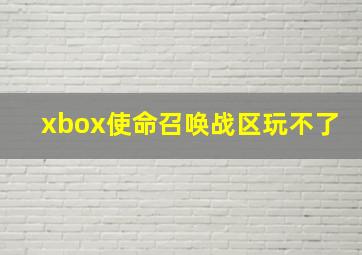 xbox使命召唤战区玩不了